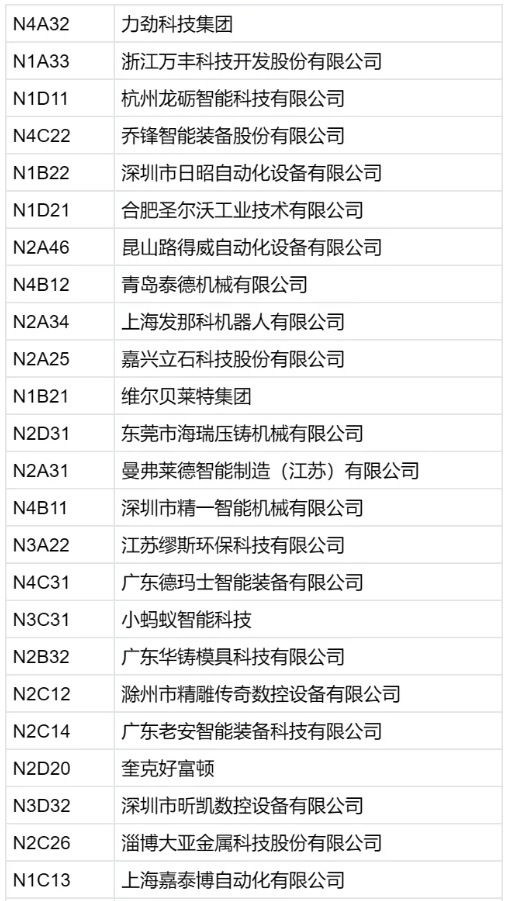 | N4A32 | 力劲科技集团 |
|---|---|
| N1A33 | 浙江万丰科技开发股份有限公司 |
| N1D11 | 杭州龙砺智能科技有限公司 |
| N4C22 | 乔锋智能装备股份有限公司 |
| N1B22 | 深圳市日昭自动化设备有限公司 |
| N1D21 | 合肥圣尔沃工业技术有限公司 |
| N2A46 | 昆山路得威自动化设备有限公司 |
| N4B12 | 青岛泰德机械有限公司 |
| N2A34 | 上海发那科机器人有限公司 |
| N2A25 | 嘉兴立石科技股份有限公司 |
| N1B21 | 维尔贝莱特集团 |
| N2D31 | 东莞市海瑞压铸机械有限公司 |
| N2A31 | 曼弗莱德智能制造（江苏）有限公司 |
| N4B11 | 深圳市精一智能机械有限公司 |
| N3A22 | 江苏缪斯环保科技有限公司 |
| N4C31 | 广东德玛士智能装备有限公司 |
| N3C31 | 小蚂蚁智能科技 |
| N2B32 | 广东华铸模具科技有限公司 |
| N2C12 | 滁州市精雕传奇数控设备有限公司 |
| N2C14 | 广东老安智能装备科技有限公司 |
| N2D20 | 奎克好富顿 |
| N3D32 | 深圳市昕凯数控设备有限公司 |
| N2C26 | 淄博大亚金属科技股份有限公司 |
| N1C13 | 上海嘉泰博自动化有限公司 |